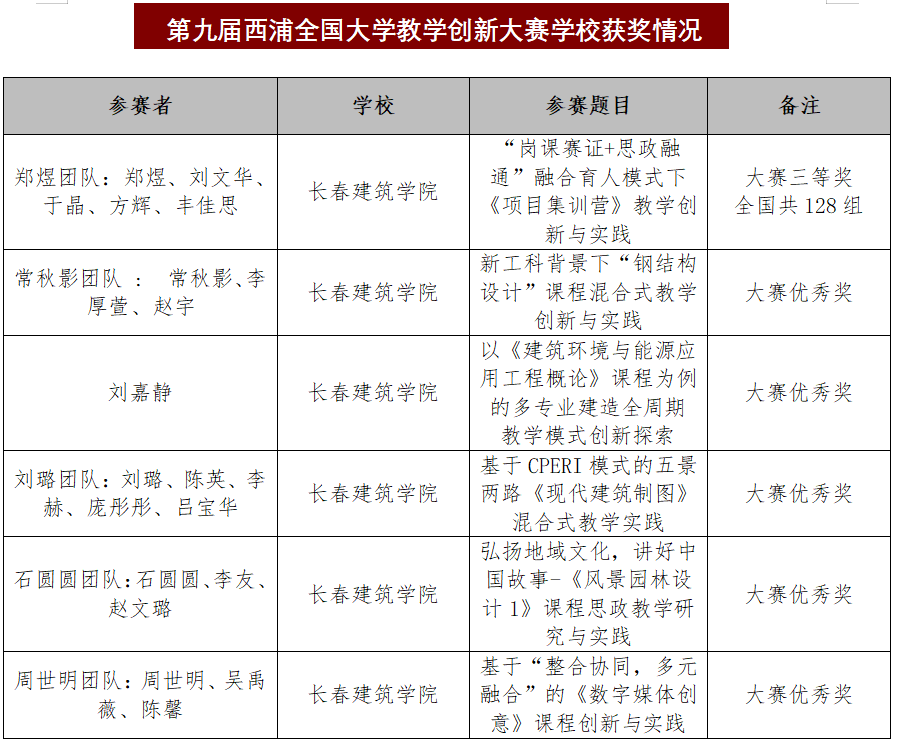 第九届西浦全国大学教学创新大赛学校获奖情况

| 参赛者 | 学校 | 参赛题目 | 备注 |
|---|---|---|---|
| 郑煜团队：郑煜、刘文华、于晶、方辉、丰佳思 | 长春建筑学院 | “岗课赛证+思政融通”融合育人模式下《项目集训营》教学创新与实践 | 大赛三等奖 全国共128组 |
| 常秋影团队 ： 常秋影、李厚萱、赵宇 | 长春建筑学院 | 新工科背景下“钢结构设计”课程混合式教学创新与实践 | 大赛优秀奖 |
| 刘嘉静 | 长春建筑学院 | 以《建筑环境与能源应用工程概论》课程为例的多专业建造全周期教学模式创新探索 | 大赛优秀奖 |
| 刘璐团队：刘璐、陈英、李赫、庞彤彤、吕宝华 | 长春建筑学院 | 基于CPERI模式的五景两路《现代建筑制图》混合式教学实践 | 大赛优秀奖 |
| 石圆圆团队：石圆圆、李友、赵文璐 | 长春建筑学院 | 弘扬地域文化，讲好中国故事-《风景园林设计1》课程思政教学研究与实践 | 大赛优秀奖 |
| 周世明团队：周世明、吴禹薇、陈馨 | 长春建筑学院 | 基于“整合协同，多元融合”的《数字媒体创意》课程创新与实践 | 大赛优秀奖 |